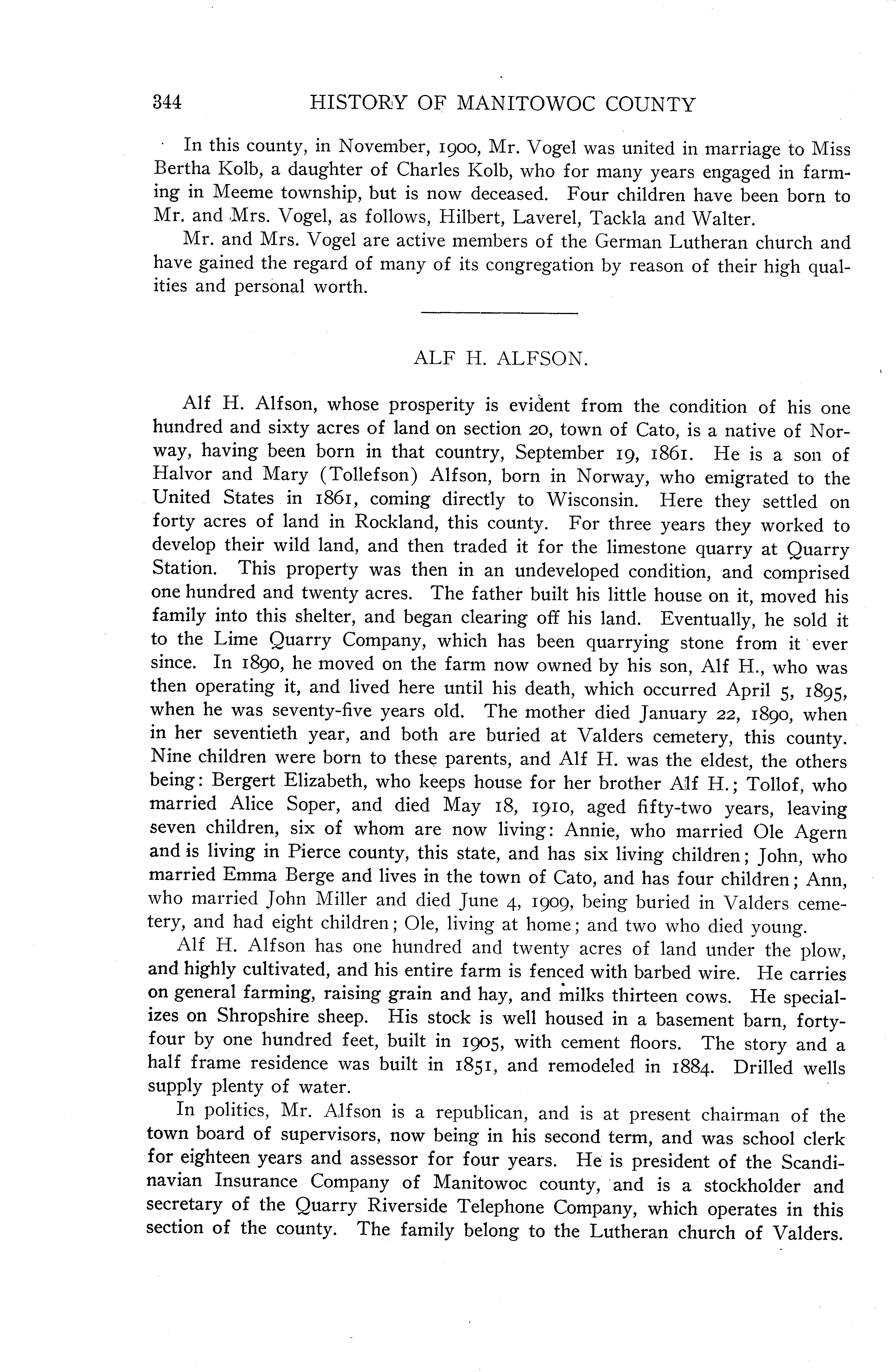 344 HISTORY OF MANITOWOC COUNTY

In this county, in November, 1900, Mr. Vogel was united in marriage to Miss Bertha Kolb, a daughter of Charles Kolb, who for many years engaged in farming in Meeme township, but is now deceased. Four children have been born to Mr. and Mrs. Vogel, as follows, Hilbert, Laverel, Tackla and Walter.

Mr. and Mrs. Vogel are active members of the German Lutheran church and have gained the regard of many of its congregation by reason of their high qualities and personal worth.

ALF H. ALFSON.

Alf H. Alfson, whose prosperity is evident from the condition of his one hundred and sixty acres of land on section 20, town of Cato, is a native of Norway, having been born in that country, September 19, 1861. He is a son of Halvor and Mary (Tollefson) Alfson, born in Norway, who emigrated to the United States in 1861, coming directly to Wisconsin. Here they settled on forty acres of land in Rockland, this county. For three years they worked to develop their wild land, and then traded it for the limestone quarry at Quarry Station. This property was then in an undeveloped condition, and comprised one hundred and twenty acres. The father built his little house on it, moved his family into this shelter, and began clearing off his land. Eventually, he sold it to the Lime Quarry Company, which has been quarrying stone from it ever since. In 1890, he moved on the farm now owned by his son, Alf H., who was then operating it, and lived here until his death, which occurred April 5, 1895, when he was seventy-five years old. The mother died January 22, 1890, when in her seventieth year, and both are buried at Valders cemetery, this county. Nine children were born to these parents, and Alf H. was the eldest, the others being: Bergert Elizabeth, who keeps house for her brother Alf H.; Tollof, who married Alice Soper, and died May 18, 1910, aged fifty-two years, leaving seven children, six of whom are now living: Annie, who married Ole Agern and is living in Pierce county, this state, and has six living children; John, who married Emma Berge and lives in the town of Cato, and has four children; Ann, who married John Miller and died June 4, 1909, being buried in Valders cemetery, and had eight children; Ole, living at home; and two who died young.

Alf H. Alfson has one hundred and twenty acres of land under the plow, and highly cultivated, and his entire farm is fenced with barbed wire. He carries on general farming, raising grain and hay, and milks thirteen cows. He specializes on Shropshire sheep. His stock is well housed in a basement barn, forty-four by one hundred feet, built in 1905, with cement floors. The story and a half frame residence was built in 1851, and remodeled in 1884. Drilled wells supply plenty of water.

In politics, Mr. Alfson is a republican, and is at present chairman of the town board of supervisors, now being in his second term, and was school clerk for eighteen years and assessor for four years. He is president of the Scandinavian Insurance Company of Manitowoc county, and is a stockholder and secretary of the Quarry Riverside Telephone Company, which operates in this section of the county. The family belong to the Lutheran church of Valders.